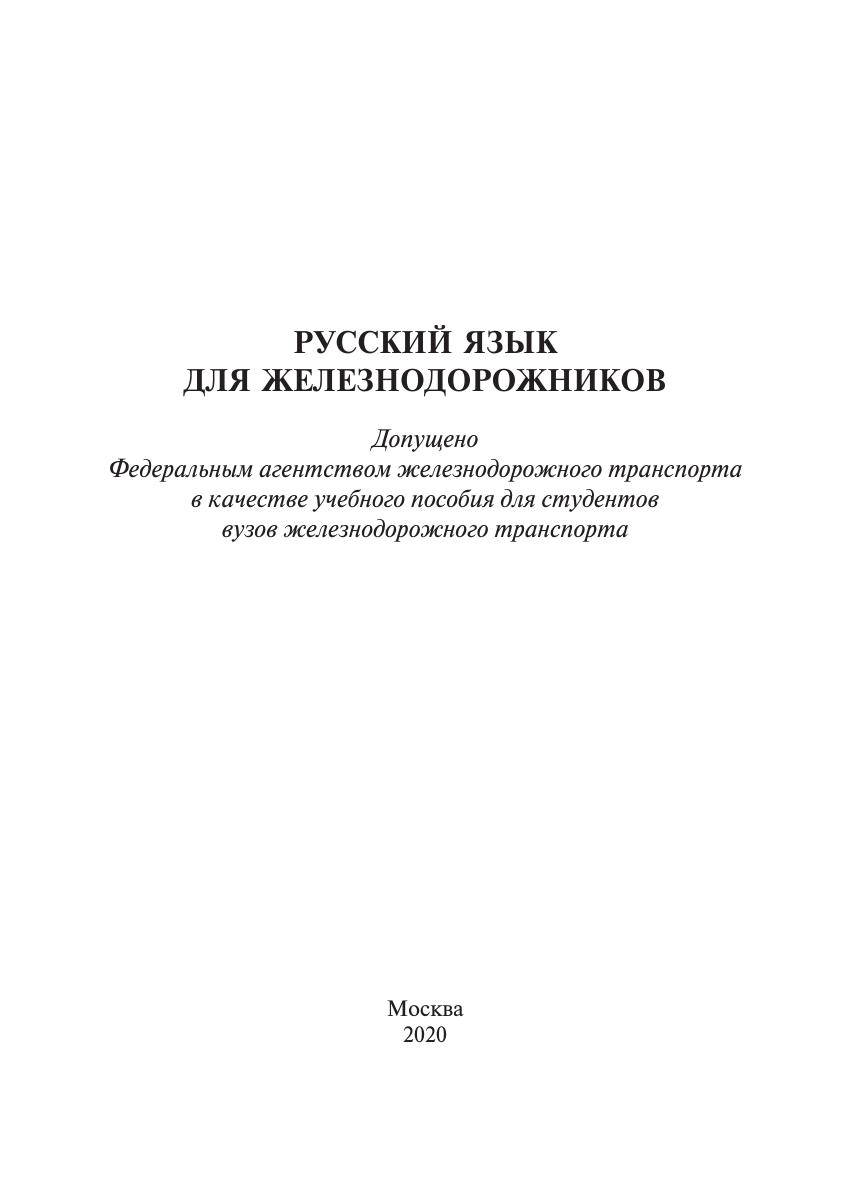 РУССКИЙ ЯЗЫК
ДЛЯ ЖЕЛЕЗНОДОРОЖНИКОВ

Допущено
Федеральным агентством железнодорожного транспорта
в качестве учебного пособия для студентов
вузов железнодорожного транспорта

Москва
2020